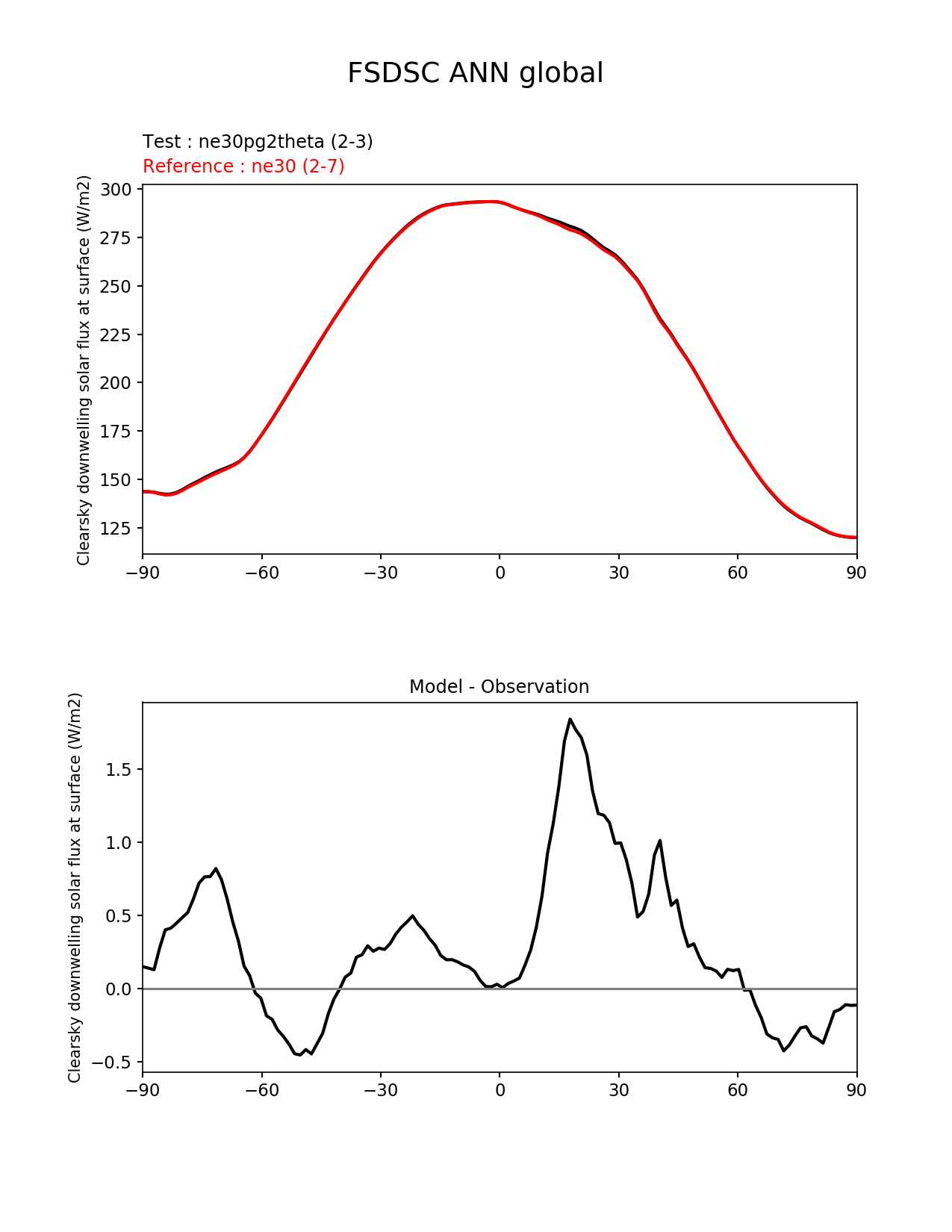 FSDSC ANN global

Test : ne30pg2theta (2-3)
Reference : ne30 (2-7)

Clearsky downwelling solar flux at surface (W/m2)

300
275
250
225
200
175
150
125

−90 −60 −30 0 30 60 90

Model - Observation

Clearsky downwelling solar flux at surface (W/m2)

1.5
1.0
0.5
0.0
−0.5

−90 −60 −30 0 30 60 90